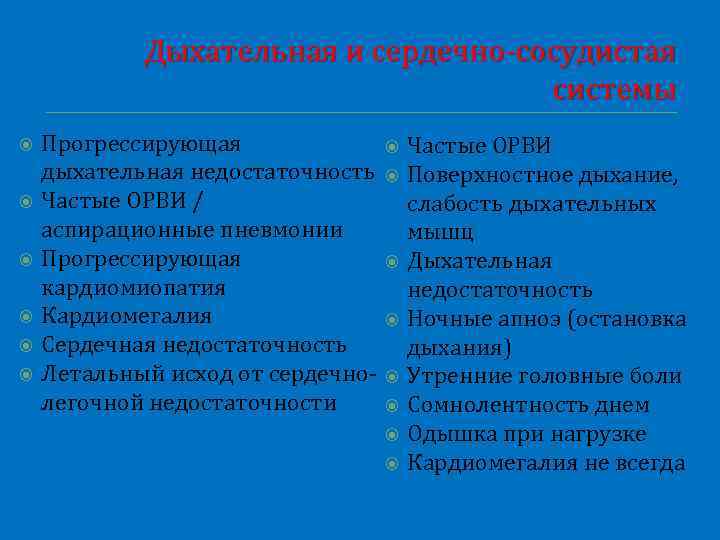 Дыхательная и сердечно-сосудистая системы

Прогрессирующая дыхательная недостаточность
Частые ОРВИ / аспирационные пневмонии
Прогрессирующая кардиомиопатия
Кардиомегалия
Сердечная недостаточность
Летальный исход от сердечно-легочной недостаточности

Частые ОРВИ
Поверхностное дыхание, слабость дыхательных мышц
Дыхательная недостаточность
Ночные апноэ (остановка дыхания)
Утренние головные боли
Сомнолентность днем
Одышка при нагрузке
Кардиомегалия не всегда